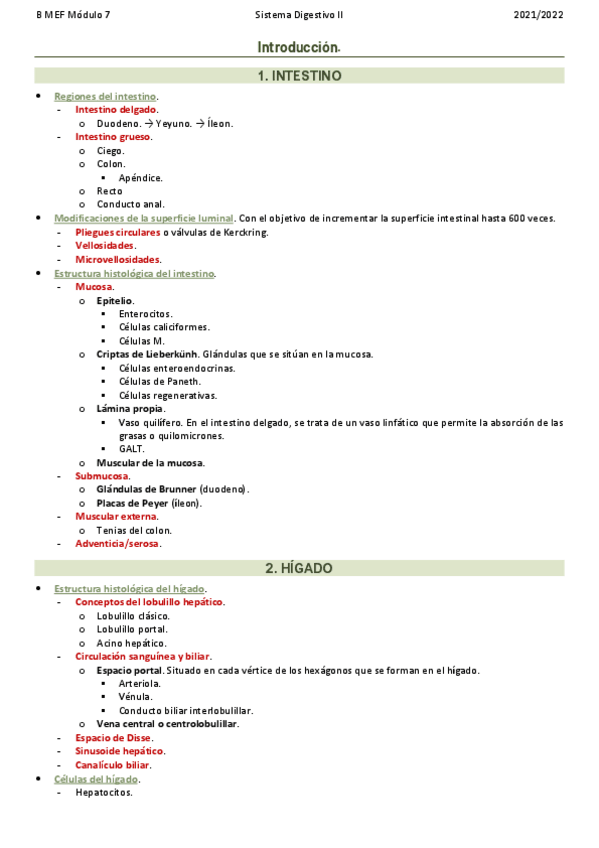 B MEF Módulo 7 Sistema Digestivo II 2021/2022

Introducción.

1. INTESTINO

- Regiones del intestino.
  - Intestino delgado.
    - Duodeno. → Yeyuno. → Íleon.
  - Intestino grueso.
    - Ciego.
    - Colon.
      - Apéndice.
    - Recto
    - Conducto anal.
- Modificaciones de la superficie luminal. Con el objetivo de incrementar la superficie intestinal hasta 600 veces.
  - Pliegues circulares o válvulas de Kerckring.
  - Vellosidades.
  - Microvellosidades.
- Estructura histológica del intestino.
  - Mucosa.
    - Epitelio.
      - Enterocitos.
      - Células caliciformes.
      - Células M.
    - Criptas de Lieberkünh. Glándulas que se sitúan en la mucosa.
      - Células enteroendocrinas.
      - Células de Paneth.
      - Células regenerativas.
    - Lámina propia.
      - Vaso quilífero. En el intestino delgado, se trata de un vaso linfático que permite la absorción de las grasas o quilomicrones.
      - GALT.
    - Muscular de la mucosa.
  - Submucosa.
    - Glándulas de Brunner (duodeno).
    - Placas de Peyer (íleon).
  - Muscular externa.
    - Tenias del colon.
  - Adventicia/serosa.

2. HÍGADO

- Estructura histológica del hígado.
  - Conceptos del lobulillo hepático.
    - Lobulillo clásico.
    - Lobulillo portal.
    - Acino hepático.
  - Circulación sanguínea y biliar.
    - Espacio portal. Situado en cada vértice de los hexágonos que se forman en el hígado.
      - Arteriola.
      - Vénula.
      - Conducto biliar interlobulillar.
    - Vena central o centrolobulillar.
  - Espacio de Disse.
  - Sinusoide hepático.
  - Canalículo biliar.
- Células del hígado.
  - Hepatocitos.